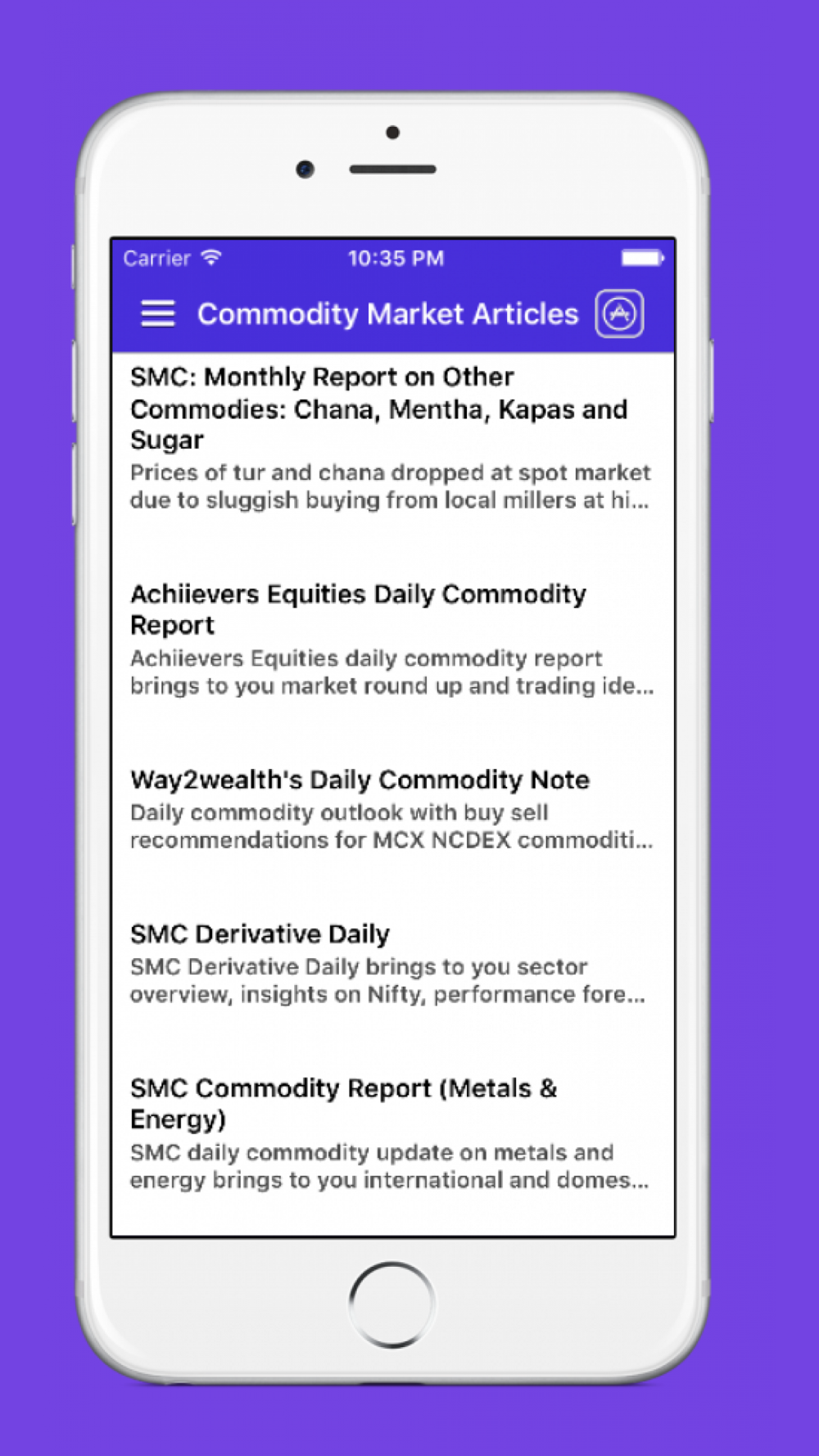 Carrier 10:35 PM

Commodity Market Articles

SMC: Monthly Report on Other Commodies: Chana, Mentha, Kapas and Sugar
Prices of tur and chana dropped at spot market due to sluggish buying from local millers at hi...

Achiievers Equities Daily Commodity Report
Achiievers Equities daily commodity report brings to you market round up and trading ide...

Way2wealth's Daily Commodity Note
Daily commodity outlook with buy sell recommendations for MCX NCDEX commoditi...

SMC Derivative Daily
SMC Derivative Daily brings to you sector overview, insights on Nifty, performance fore...

SMC Commodity Report (Metals & Energy)
SMC daily commodity update on metals and energy brings to you international and domes...